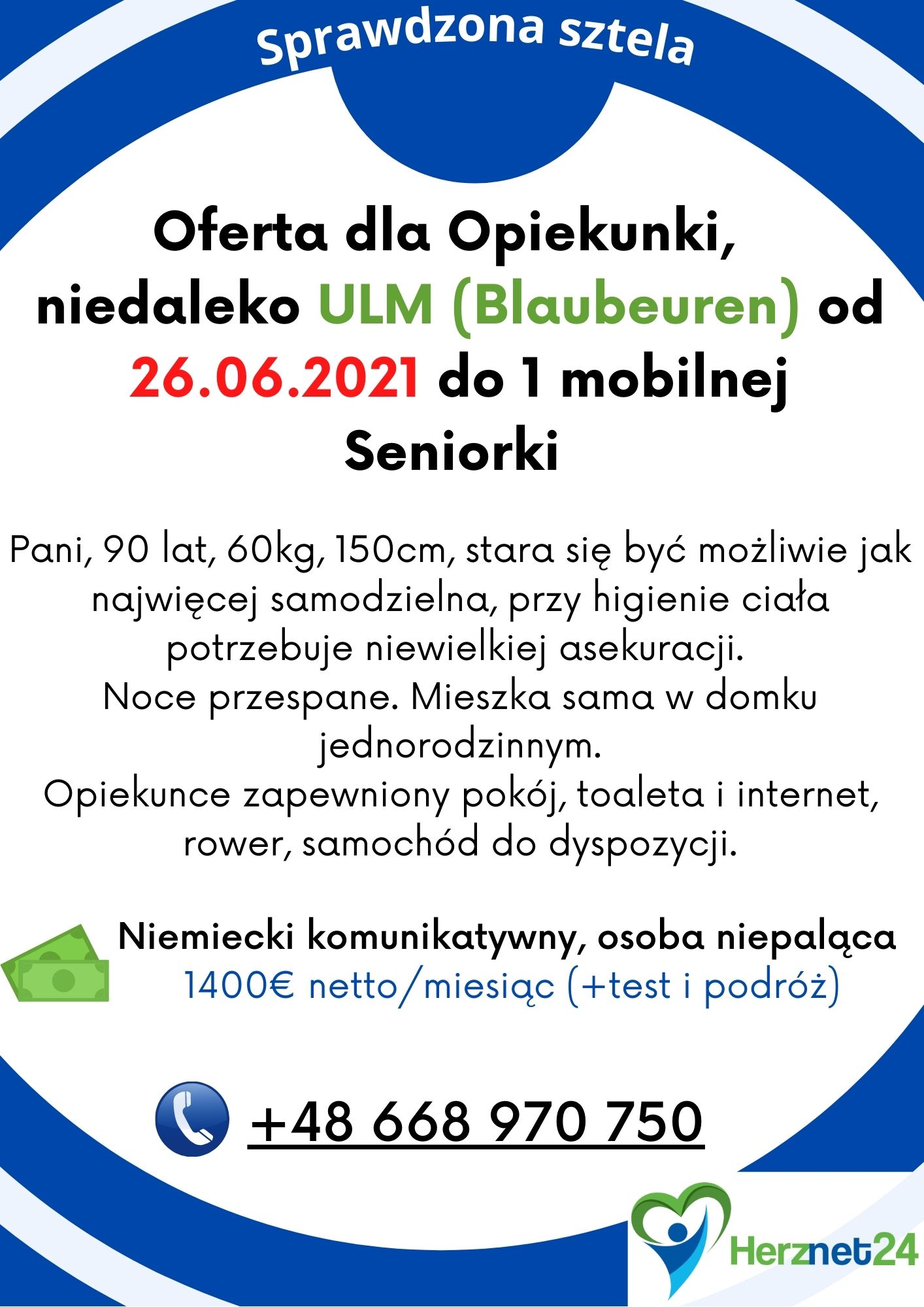 Sprawdzona sztela

Oferta dla Opiekunki, niedaleko ULM (Blaubeuren) od 26.06.2021 do 1 mobilnej Seniorki

Pani, 90 lat, 60kg, 150cm, stara się być możliwie jak najwięcej samodzielna, przy higienie ciała potrzebuje niewielkiej asekuracji.
Noce przespane. Mieszka sama w domku jednorodzinnym.
Opiekunce zapewniony pokój, toaleta i internet, rower, samochód do dyspozycji.

Niemiecki komunikatywny, osoba niepaląca
1400€ netto/miesiąc (+test i podróż)

+48 668 970 750

Herznet24